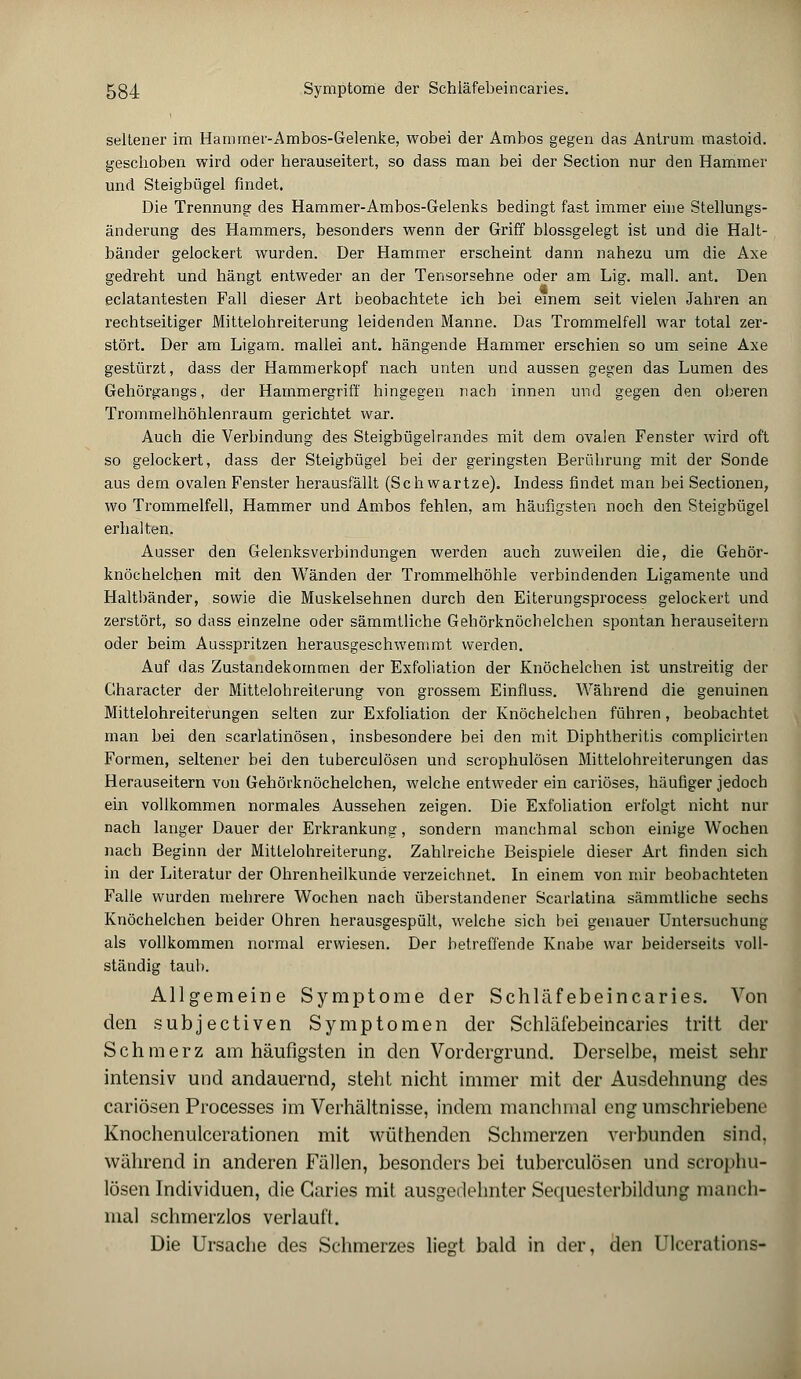 584 Symptome der Schläfebeincaries.

seltener im Hammer-Ambos-Gelenke, wobei der Ambos gegen das Antrum mastoid. geschoben wird oder herauseitert, so dass man bei der Section nur den Hammer und Steigbügel findet.

Die Trennung des Hammer-Ambos-Gelenks bedingt fast immer eine Stellungsänderung des Hammers, besonders wenn der Griff blossgelegt ist und die Haltbänder gelockert wurden. Der Hammer erscheint dann nahezu um die Axe gedreht und hängt entweder an der Tensorsehne oder am Lig. mall. ant. Den eclatantesten Fall dieser Art beobachtete ich bei einem seit vielen Jahren an rechtseitiger Mittelohreiterung leidenden Manne. Das Trommelfell war total zerstört. Der am Ligam. mallei ant. hängende Hammer erschien so um seine Axe gestürzt, dass der Hammerkopf nach unten und aussen gegen das Lumen des Gehörgangs, der Hammergriff hingegen nach innen und gegen den oberen Trommelhöhlenraum gerichtet war.

Auch die Verbindung des Steigbügelrandes mit dem ovalen Fenster wird oft so gelockert, dass der Steigbügel bei der geringsten Berührung mit der Sonde aus dem ovalen Fenster herausfällt (Schwartze). Indess findet man bei Sectionen, wo Trommelfell, Hammer und Ambos fehlen, am häufigsten noch den Steigbügel erhalten.

Ausser den Gelenksverbindungen werden auch zuweilen die, die Gehörknöchelchen mit den Wänden der Trommelhöhle verbindenden Ligamente und Haltbänder, sowie die Muskelsehnen durch den Eiterungsprocess gelockert und zerstört, so dass einzelne oder sämmtliche Gehörknöchelchen spontan herauseitern oder beim Ausspritzen herausgeschwemmt werden.

Auf das Zustandekommen der Exfoliation der Knöchelchen ist unstreitig der Character der Mittelohreiterung von grossem Einfluss. Während die genuinen Mittelohreiterungen selten zur Exfoliation der Knöchelchen führen, beobachtet man bei den scarlatinösen, insbesondere bei den mit Diphtheritis complicirten Formen, seltener bei den tuberculösen und scrophulösen Mittelohreiterungen das Herauseitern von Gehörknöchelchen, welche entweder ein cariöses, häufiger jedoch ein vollkommen normales Aussehen zeigen. Die Exfoliation erfolgt nicht nur nach langer Dauer der Erkrankung, sondern manchmal schon einige Wochen nach Beginn der Mittelohreiterung. Zahlreiche Beispiele dieser Art finden sich in der Literatur der Ohrenheilkunde verzeichnet. In einem von mir beobachteten Falle wurden mehrere Wochen nach überstandener Scarlatina sämmtliche sechs Knöchelchen beider Ohren herausgespült, welche sich bei genauer Untersuchung als vollkommen normal erwiesen. Der betreffende Knabe war beiderseits vollständig taub.

Allgemeine Symptome der Schläfebeincaries. Von den subjectiven Symptomen der Schläfebeincaries tritt der Schmerz am häufigsten in den Vordergrund. Derselbe, meist sehr intensiv und andauernd, steht nicht immer mit der Ausdehnung des cariösen Processes im Verhältnisse, indem manchmal eng umschriebene Knochenulcerationen mit wüthenden Schmerzen verbunden sind, während in anderen Fällen, besonders bei tuberculösen und scrophulösen Individuen, die Caries mit ausgedehnter Sequesterbildung manchmal schmerzlos verlauft.

Die Ursache des Schmerzes liegt bald in der, den Ulcerations-